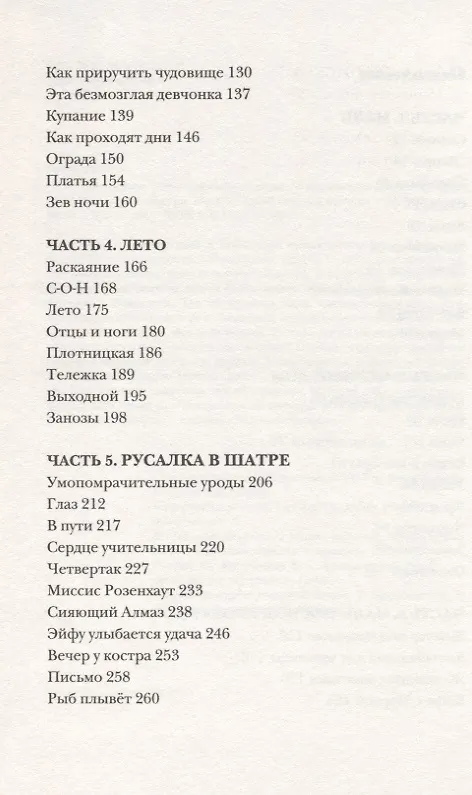 Как приручить чудовище 130
Эта безмозглая девчонка 137
Купание 139
Как проходят дни 146
Ограда 150
Платья 154
Зев ночи 160

ЧАСТЬ 4. ЛЕТО
Раскаяние 166
С-О-Н 168
Лето 175
Отцы и ноги 180
Плотницкая 186
Тележка 189
Выходной 195
Занозы 198

ЧАСТЬ 5. РУСАЛКА В ШАТРЕ
Умопомрачительные уроды 206
Глаз 212
В пути 217
Сердце учительницы 220
Четвертак 227
Миссис Розенхаут 233
Сияющий Алмаз 238
Эйфу улыбается удача 246
Вечер у костра 253
Письмо 258
Рыб плывёт 260